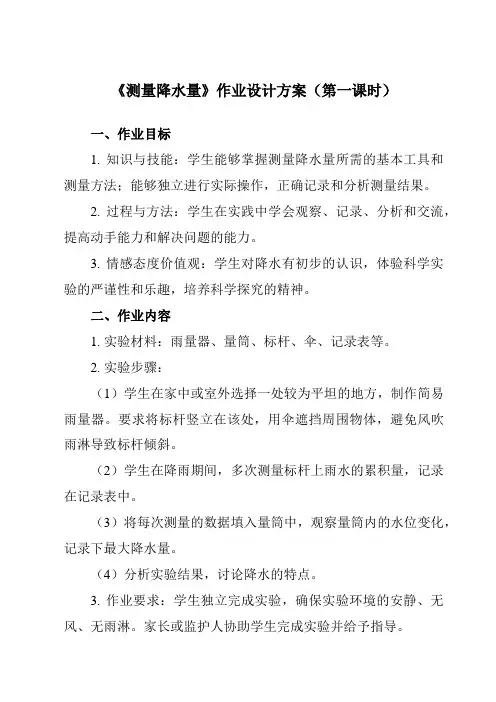 《测量降水量》作业设计方案（第一课时）

一、作业目标

1. 知识与技能：学生能够掌握测量降水量所需的基本工具和测量方法；能够独立进行实际操作，正确记录和分析测量结果。

2. 过程与方法：学生在实践中学会观察、记录、分析和交流，提高动手能力和解决问题的能力。

3. 情感态度价值观：学生对降水有初步的认识，体验科学实验的严谨性和乐趣，培养科学探究的精神。

二、作业内容

1. 实验材料：雨量器、量筒、标杆、伞、记录表等。

2. 实验步骤：

（1）学生在家中或室外选择一处较为平坦的地方，制作简易雨量器。要求将标杆竖立在该处，用伞遮挡周围物体，避免风吹雨淋导致标杆倾斜。

（2）学生在降雨期间，多次测量标杆上雨水的累积量，记录在记录表中。

（3）将每次测量的数据填入量筒中，观察量筒内的水位变化，记录下最大降水量。

（4）分析实验结果，讨论降水的特点。

3. 作业要求：学生独立完成实验，确保实验环境的安静、无风、无雨淋。家长或监护人协助学生完成实验并给予指导。